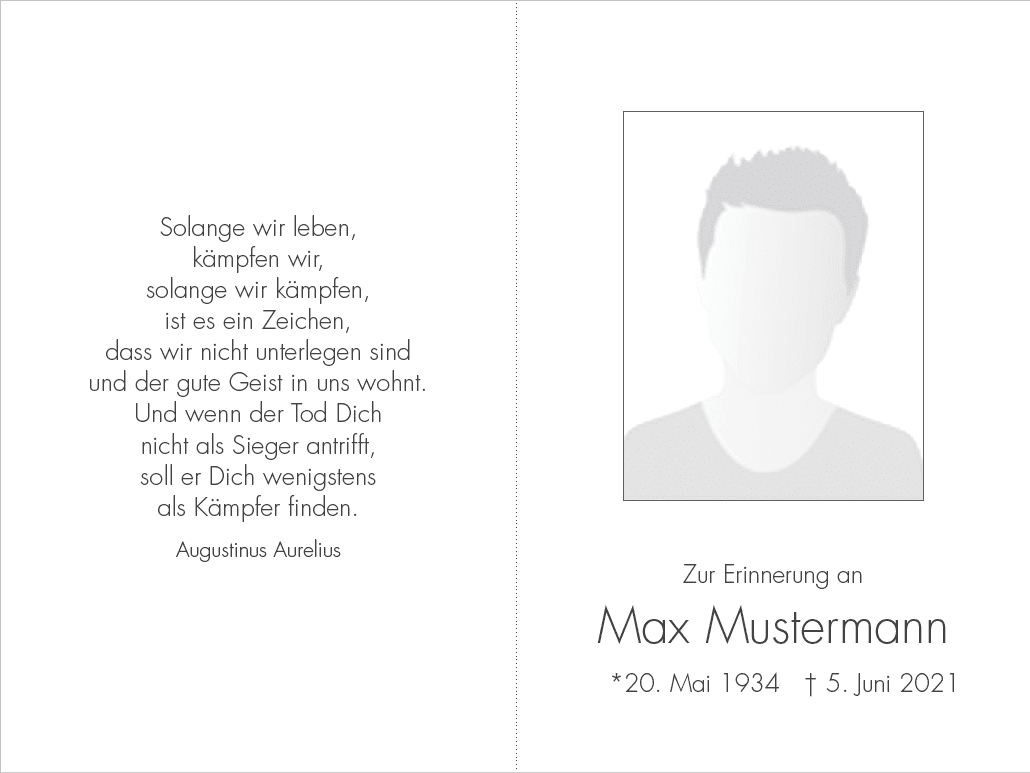 Solange wir leben,
kämpfen wir,
solange wir kämpfen,
ist es ein Zeichen,
dass wir nicht unterlegen sind
und der gute Geist in uns wohnt.
Und wenn der Tod Dich
nicht als Sieger antrifft,
soll er Dich wenigstens
als Kämpfer finden.

Augustinus Aurelius

Zur Erinnerung an

Max Mustermann

*20. Mai 1934 † 5. Juni 2021